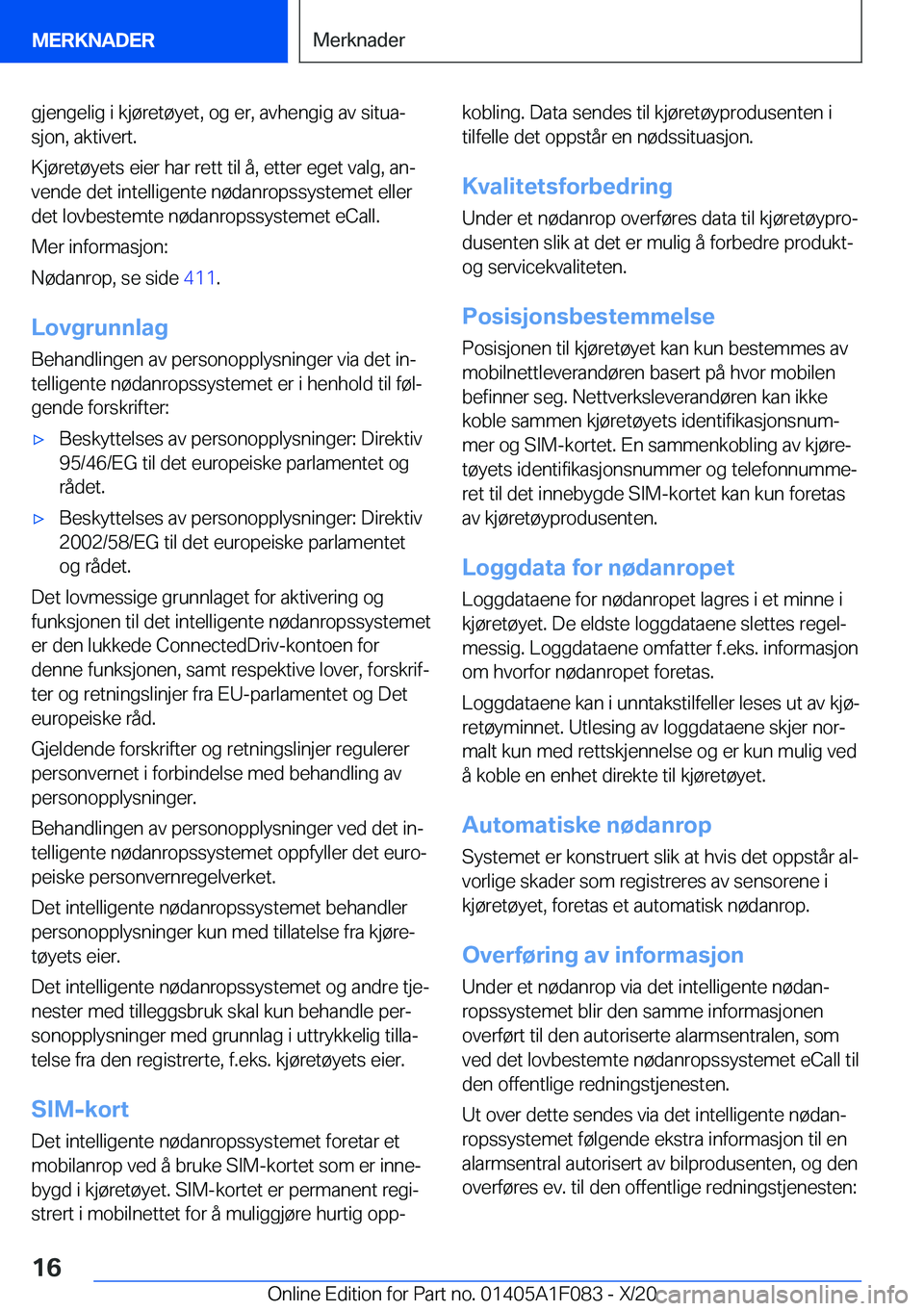 MERKNADER

Merknader

gjengelig i kjøretøyet, og er, avhengig av situasjon, aktivert.

Kjøretøyets eier har rett til å, etter eget valg, anvende det intelligente nødanropssystemet eller det lovbestemte nødanropssystemet eCall.

Mer informasjon:

Nødanrop, se side 411.

Lovgrunnlag

Behandlingen av personopplysninger via det intelligente nødanropssystemet er i henhold til følgende forskrifter:

▷ Beskyttelses av personopplysninger: Direktiv 95/46/EG til det europeiske parlamentet og rådet.

▷ Beskyttelses av personopplysninger: Direktiv 2002/58/EG til det europeiske parlamentet og rådet.

Det lovmessige grunnlaget for aktivering og funksjonen til det intelligente nødanropssystemet er den lukkede ConnectedDriv-kontoen for denne funksjonen, samt respektive lover, forskrifter og retningslinjer fra EU-parlamentet og Det europeiske råd.

Gjeldende forskrifter og retningslinjer regulerer personvernet i forbindelse med behandling av personopplysninger.

Behandlingen av personopplysninger ved det intelligente nødanropssystemet oppfyller det europeiske personvernregelverket.

Det intelligente nødanropssystemet behandler personopplysninger kun med tillatelse fra kjøretøyets eier.

Det intelligente nødanropssystemet og andre tjenester med tilleggsbruk skal kun behandle personopplysninger med grunnlag i uttrykkelig tillatelse fra den registrerte, f.eks. kjøretøyets eier.

SIM-kort

Det intelligente nødanropssystemet foretar et mobilanrop ved å bruke SIM-kortet som er innebygd i kjøretøyet. SIM-kortet er permanent registrert i mobilnettet for å muliggjøre hurtig oppkobling. Data sendes til kjøretøyprodusenten i tilfelle det oppstår en nødssituasjon.

Kvalitetsforbedring

Under et nødanrop overføres data til kjøretøyprodusenten slik at det er mulig å forbedre produkt- og servicekvaliteten.

Posisjonsbestemmelse

Posisjonen til kjøretøyet kan kun bestemmes av mobilnettleverandøren basert på hvor mobilen befinner seg. Nettverksleverandøren kan ikke koble sammen kjøretøyets identifikasjonsnummer og SIM-kortet. En sammenkobling av kjøretøyets identifikasjonsnummer og telefonnummeret til det innebygde SIM-kortet kan kun foretas av kjøretøyprodusenten.

Loggdata for nødanropet

Loggdataene for nødanropet lagres i et minne i kjøretøyet. De eldste loggdataene slettes regelmessig. Loggdataene omfatter f.eks. informasjon om hvorfor nødanropet foretas.

Loggdataene kan i unntakstilfeller leses ut av kjøretøyminnet. Utlesing av loggdataene skjer normalt kun med rettskjennelse og er kun mulig ved å koble en enhet direkte til kjøretøyet.

Automatiske nødanrop

Systemet er konstruert slik at hvis det oppstår alvorlige skader som registreres av sensorene i kjøretøyet, foretas et automatisk nødanrop.

Overføring av informasjon

Under et nødanrop via det intelligente nødanropssystemet blir den samme informasjonen overført til den autoriserte alarmsentralen, som ved det lovbestemte nødanropssystemet eCall til den offentlige redningstjenesten.

Ut over dette sendes via det intelligente nødanropssystemet følgende ekstra informasjon til en alarmsentral autorisert av bilprodusenten, og den overføres ev. til den offentlige redningstjenesten:

16

Online Edition for Part no. 01405A1F083 - X/20 carmanualsonline.info